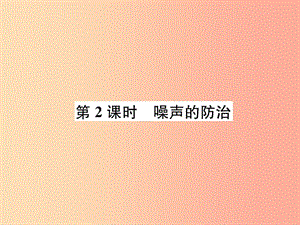 第 2 课时　噪声的防治